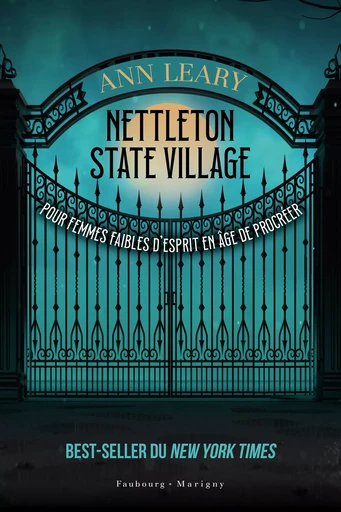 ANN LEARY

NETTLETON STATE VILLAGE

POUR FEMMES FAIBLES D'ESPRIT EN ÂGE DE PROCRÉER

BEST-SELLER DU NEW YORK TIMES

Faubourg • Marigny